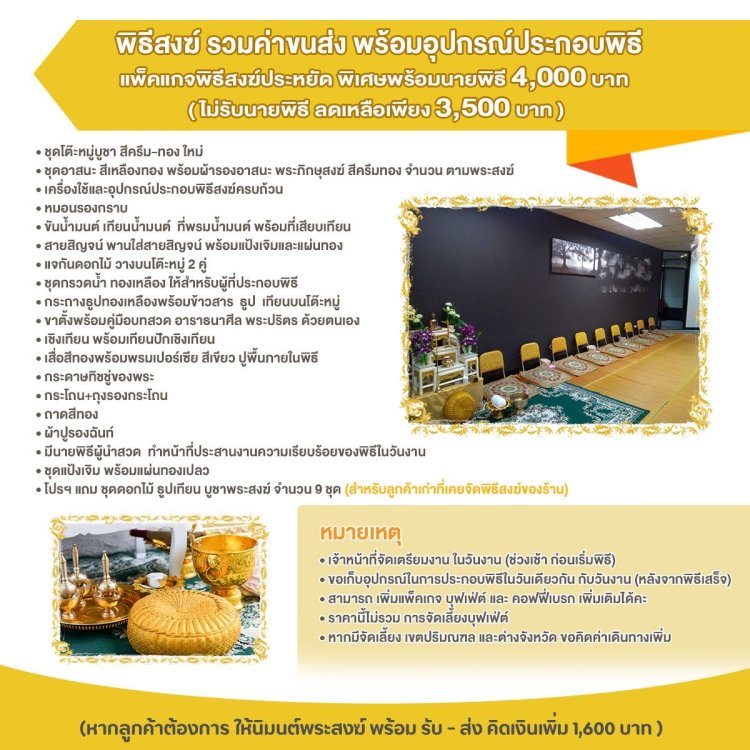 พิธีสงฆ์ รวมค่าขนส่ง พร้อมอุปกรณ์ประกอบพิธี
แพ็คแกจพิธีสงฆ์ประหยัด พิเศษพร้อมนายพิธี 4,000 บาท
( ไม่รับนายพิธี ลดเหลือเพียง 3,500 บาท )

• ชุดโต๊ะหมู่บูชา สีครีม-ทอง ใหม่
• ชุดอาสนะ สีเหลืองทอง พร้อมผ้ารองอาสนะ พระภิกษุสงฆ์ สีครีมทอง จำนวน ตามพระสงฆ์
• เครื่องใช้และอุปกรณ์ประกอบพิธีสงฆ์ครบถ้วน
• หมอนรองกราบ
• ขันน้ำมนต์ เทียนน้ำมนต์ ที่พรมน้ำมนต์ พร้อมที่เสียบเทียน
• สายสิญจน์ พานใส่สายสิญจน์ พร้อมแป้งเจิมและแผ่นทอง
• แจกันดอกไม้ วางบนโต๊ะหมู่ 2 คู่
• ชุดกรวดน้ำ ทองเหลือง ให้สำหรับผู้ที่ประกอบพิธี
• กระถางธูปทองเหลืองพร้อมข้าวสาร ธูป เทียนบนโต๊ะหมู่
• ขาตั้งพร้อมคู่มือบทสวด อาราธนาศีล พระปริตร ด้วยตนเอง
• เชิงเทียน พร้อมเทียนปักเชิงเทียน
• เสื่อสีทองพร้อมพรมเปอร์เซีย สีเขียว ปูพื้นภายในพิธี
• กระดาษทิชชู่ของพระ
• กระโถน+ถุงรองกระโถน
• ถาดสีทอง
• ผ้าปูรองฉันท์
• มีนายพิธีผู้นำสวด ทำหน้าที่ประสานงานความเรียบร้อยของพิธีในวันงาน
• ชุดแป้งเจิม พร้อมแผ่นทองเปลว
• โปรฯ แถม ชุดดอกไม้ ธูปเทียน บูชาพระสงฆ์ จำนวน 9 ชุด (สำหรับลูกค้าเก่าที่เคยจัดพิธีสงฆ์ของร้าน)

หมายเหตุ
• เจ้าหน้าที่จัดเตรียมงาน ในวันงาน (ช่วงเช้า ก่อนเริ่มพิธี)
• ขอเก็บอุปกรณ์ในการประกอบพิธีในวันเดียวกัน กับวันงาน (หลังจากพิธีเสร็จ)
• สามารถ เพิ่มแพ็คเกจ บุฟเฟ่ต์ และ คอฟฟี่เบรก เพิ่มเติมได้คะ
• ราคานี้ไม่รวม การจัดเลี้ยงบุฟเฟ่ต์
• หากมีจัดเลี้ยง เขตปริมณฑล และต่างจังหวัด ขอคิดค่าเดินทางเพิ่ม

(หากลูกค้าต้องการ ให้นิมนต์พระสงฆ์ พร้อม รับ - ส่ง คิดเงินเพิ่ม 1,600 บาท )